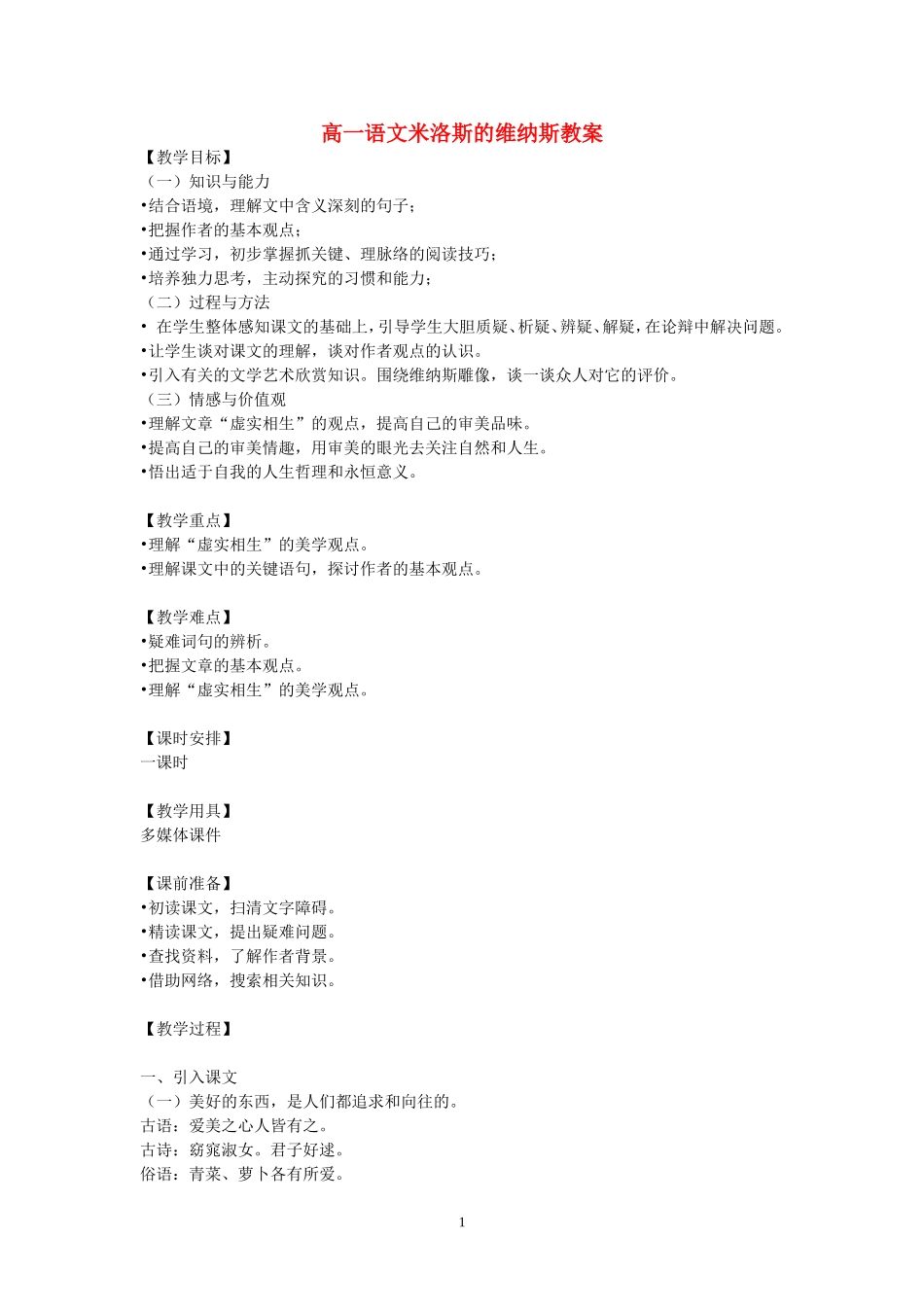 高一语文米洛斯的维纳斯教案

【教学目标】
（一）知识与能力
•结合语境，理解文中含义深刻的句子；
•把握作者的基本观点；
•通过学习，初步掌握抓关键、理脉络的阅读技巧；
•培养独力思考，主动探究的习惯和能力；
（二）过程与方法
• 在学生整体感知课文的基础上，引导学生大胆质疑、析疑、辨疑、解疑，在论辩中解决问题。
•让学生谈对课文的理解，谈对作者观点的认识。
•引入有关的文学艺术欣赏知识。围绕维纳斯雕像，谈一谈众人对它的评价。
（三）情感与价值观
•理解文章“虚实相生”的观点，提高自己的审美品味。
•提高自己的审美情趣，用审美的眼光去关注自然和人生。
•悟出适于自我的人生哲理和永恒意义。

【教学重点】
•理解“虚实相生”的美学观点。
•理解课文中的关键语句，探讨作者的基本观点。

【教学难点】
•疑难词句的辨析。
•把握文章的基本观点。
•理解“虚实相生”的美学观点。

【课时安排】
一课时

【教学用具】
多媒体课件

【课前准备】
•初读课文，扫清文字障碍。
•精读课文，提出疑难问题。
•查找资料，了解作者背景。
•借助网络，搜索相关知识。

【教学过程】

一、引入课文
（一）美好的东西，是人们都追求和向往的。
古语：爱美之心人皆有之。
古诗：窈窕淑女。君子好逑。
俗语：青菜、萝卜各有所爱。

1